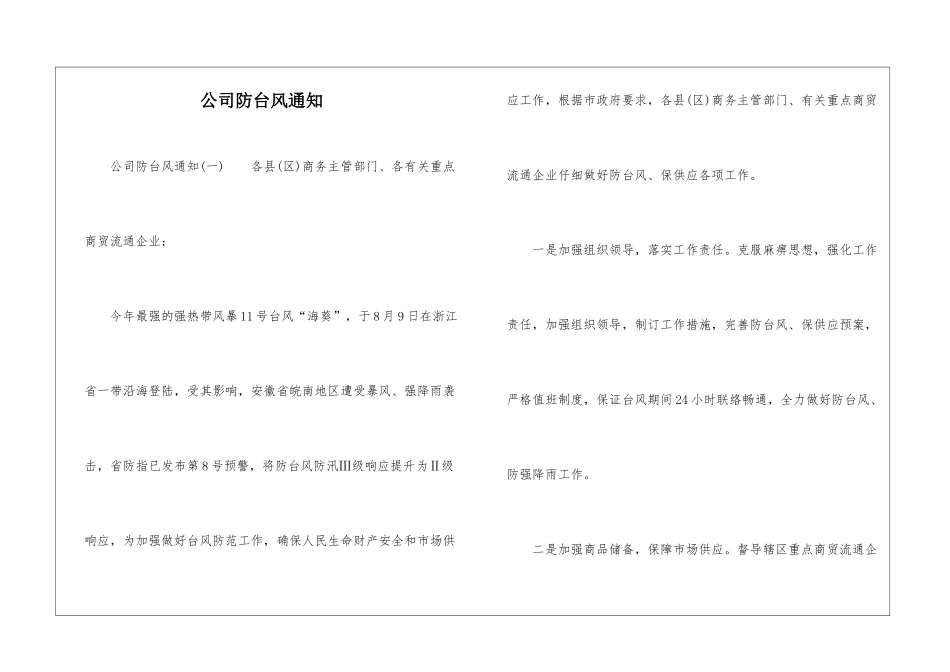 公司防台风通知

公司防台风通知(一)　各县(区)商务主管部门、各有关重点商贸流通企业：

今年最强的强热带风暴11号台风“海葵”，于8月9日在浙江省一带沿海登陆，受其影响，安徽省皖南地区遭受暴风、强降雨袭击，省防指已发布第8号预警，将防台风防汛III级响应提升为II级响应，为加强做好台风防范工作，确保人民生命财产安全和市场供应工作，根据市政府要求，各县(区)商务主管部门、有关重点商贸流通企业仔细做好防台风、保供应各项工作。

一是加强组织领导，落实工作责任。克服麻痹思想，强化工作责任，加强组织领导，制订工作措施，完善防台风、保供应预案，严格值班制度，保证台风期间24小时联络畅通，全力做好防台风、防强降雨工作。

二是加强商品储备，保障市场供应。督导辖区重点商贸流通企